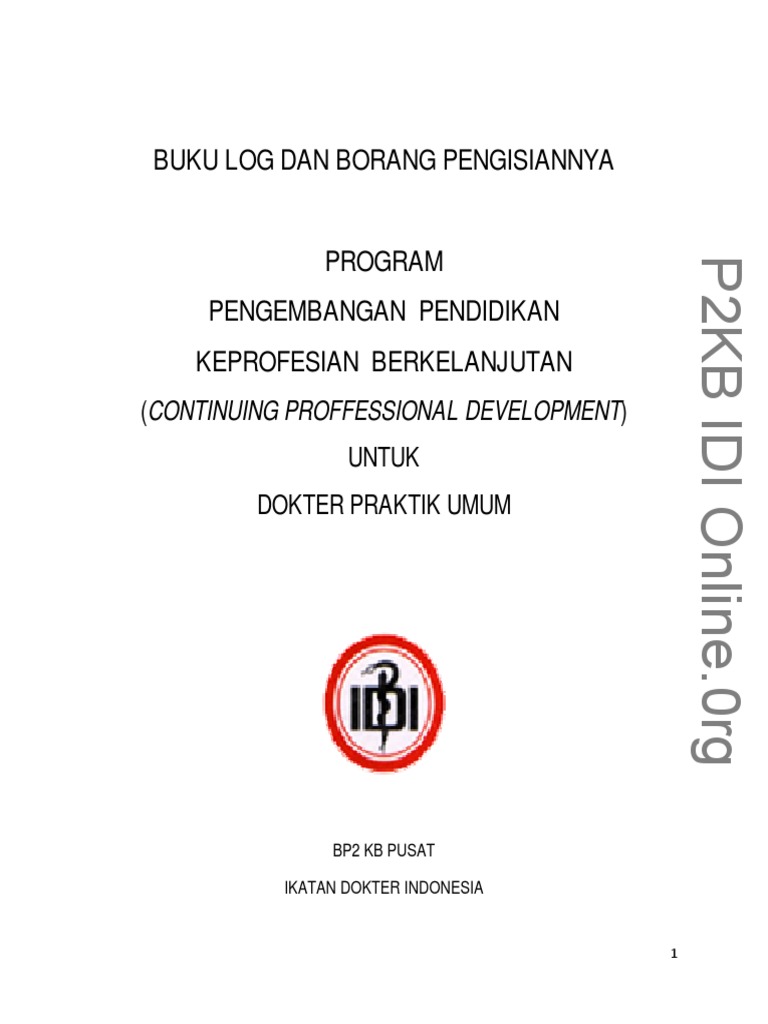 BUKU LOG DAN BORANG PENGISIANNYA

PROGRAM

PENGEMBANGAN PENDIDIKAN

KEPROFESIAN BERKELANJUTAN

(CONTINUING PROFFESSIONAL DEVELOPMENT)

UNTUK

DOKTER PRAKTIK UMUM

IDI

BP2 KB PUSAT

IKATAN DOKTER INDONESIA

1

P2KB IDI Online.0rg